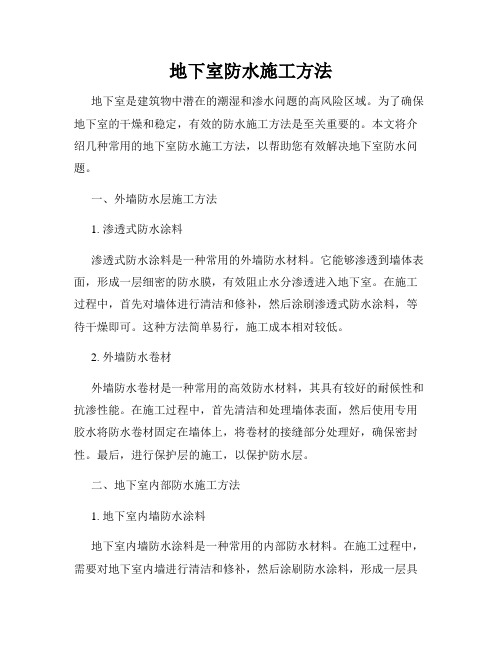 地下室防水施工方法

地下室是建筑物中潜在的潮湿和渗水问题的高风险区域。为了确保地下室的干燥和稳定，有效的防水施工方法是至关重要的。本文将介绍几种常用的地下室防水施工方法，以帮助您有效解决地下室防水问题。

一、外墙防水层施工方法

1. 渗透式防水涂料

渗透式防水涂料是一种常用的外墙防水材料。它能够渗透到墙体表面，形成一层细密的防水膜，有效阻止水分渗透进入地下室。在施工过程中，首先对墙体进行清洁和修补，然后涂刷渗透式防水涂料，等待干燥即可。这种方法简单易行，施工成本相对较低。

2. 外墙防水卷材

外墙防水卷材是一种常用的高效防水材料，其具有较好的耐候性和抗渗性能。在施工过程中，首先清洁和处理墙体表面，然后使用专用胶水将防水卷材固定在墙体上，将卷材的接缝部分处理好，确保密封性。最后，进行保护层的施工，以保护防水层。

二、地下室内部防水施工方法

1. 地下室内墙防水涂料

地下室内墙防水涂料是一种常用的内部防水材料。在施工过程中，需要对地下室内墙进行清洁和修补，然后涂刷防水涂料，形成一层具